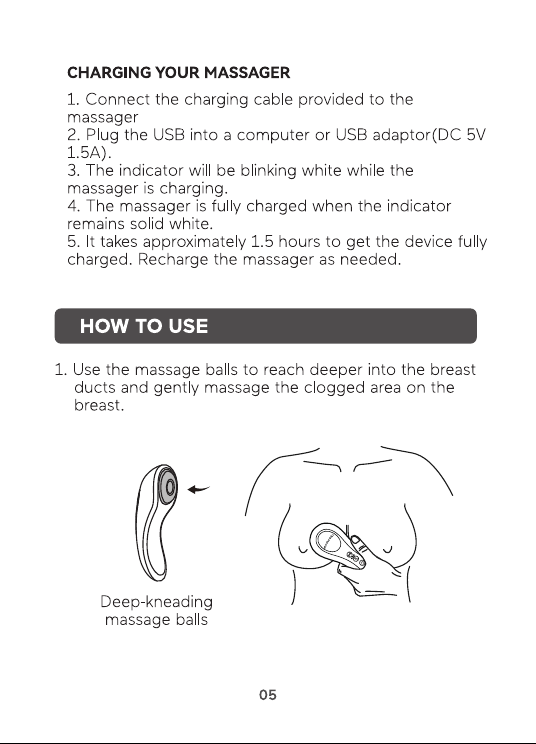 CHARGING YOUR MASSAGER

1. Connect the charging cable provided to the massager
2. Plug the USB into a computer or USB adaptor(DC 5V 1.5A).
3. The indicator will be blinking white while the massager is charging.
4. The massager is fully charged when the indicator remains solid white.
5. It takes approximately 1.5 hours to get the device fully charged. Recharge the massager as needed.

HOW TO USE

1. Use the massage balls to reach deeper into the breast ducts and gently massage the clogged area on the breast.

Deep-kneading massage balls

05